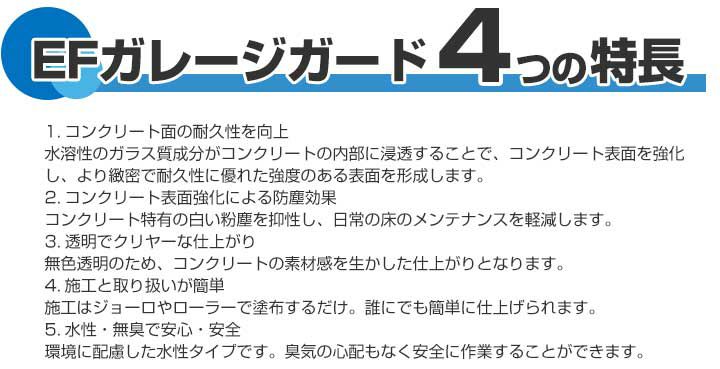 EFガレージガード4つの特長

1. コンクリート面の耐久性を向上
水溶性のガラス質成分がコンクリートの内部に浸透することで、コンクリート表面を強化し、より緻密で耐久性に優れた強度のある表面を形成します。
2. コンクリート表面強化による防塵効果
コンクリート特有の白い粉塵を抑性し、日常の床のメンテナンスを軽減します。
3. 透明でクリヤーな仕上がり
無色透明のため、コンクリートの素材感を生かした仕上がりとなります。
4. 施工と取り扱いが簡単
施工はジョーロやローラーで塗布するだけ。誰にでも簡単に仕上げられます。
5. 水性・無臭で安心・安全
環境に配慮した水性タイプです。臭気の心配もなく安全に作業することができます。